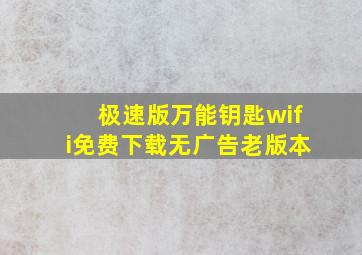 极速版万能钥匙wifi免费下载无广告老版本